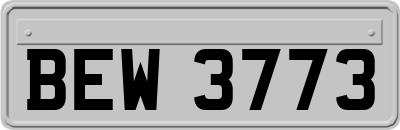 BEW 3773